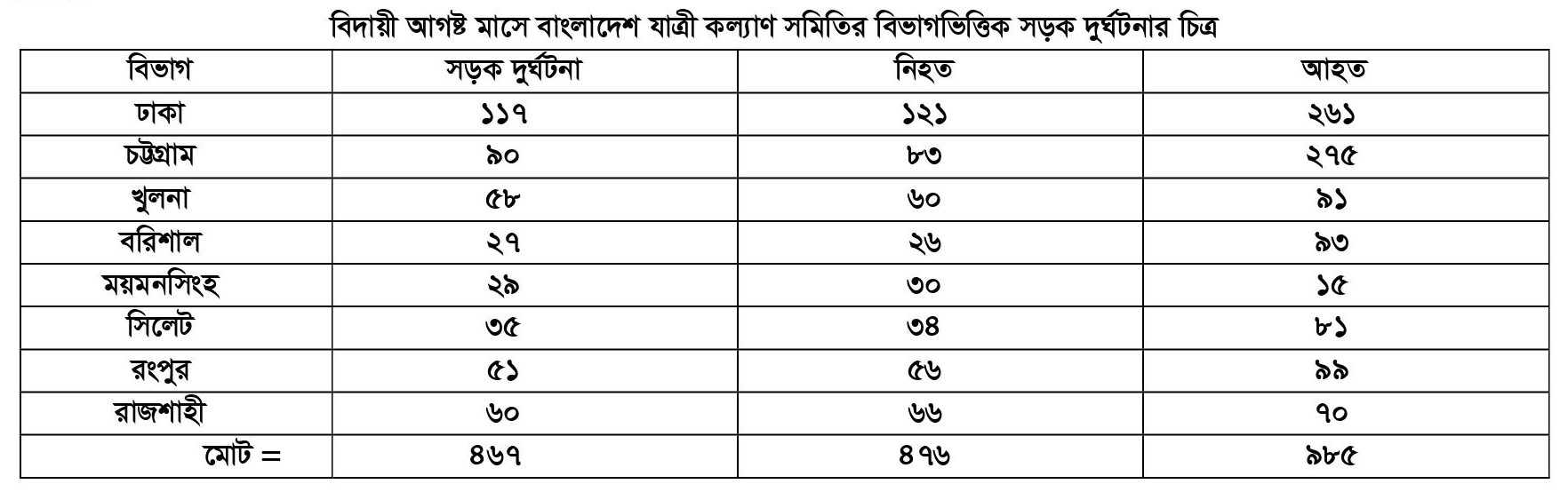 বিদায়ী আগষ্ট মাসে বাংলাদেশ যাত্রী কল্যাণ সমিতির বিভাগভিত্তিক সড়ক দুর্ঘটনার চিত্র

| বিভাগ | সড়ক দুর্ঘটনা | নিহত | আহত |
|---|---|---|---|
| ঢাকা | ১১৭ | ১২১ | ২৬১ |
| চট্টগ্রাম | ৯০ | ৮৩ | ২৭৫ |
| খুলনা | ৫৮ | ৬০ | ৯১ |
| বরিশাল | ২৭ | ২৬ | ৯৩ |
| ময়মনসিংহ | ২৯ | ৩০ | ১৫ |
| সিলেট | ৩৫ | ৩৪ | ৮১ |
| রংপুর | ৫১ | ৫৬ | ৯৯ |
| রাজশাহী | ৬০ | ৬৬ | ৭০ |
| মোট = | ৪৬৭ | ৪৭৬ | ৯৮৫ |